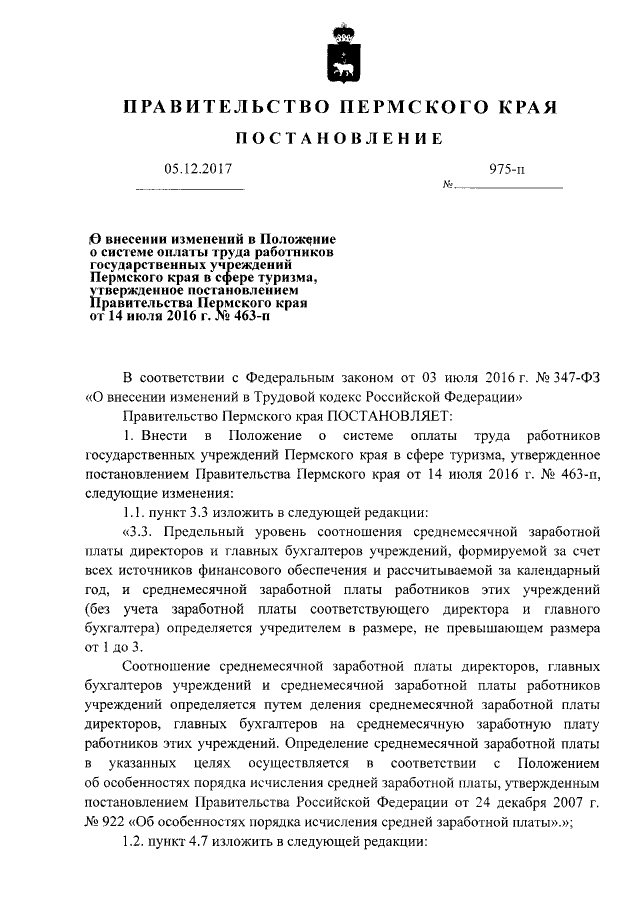 ПРАВИТЕЛЬСТВО ПЕРМСКОГО КРАЯ

ПОСТАНОВЛЕНИЕ

05.12.2017 № 975-п

О внесении изменений в Положение о системе оплаты труда работников государственных учреждений Пермского края в сфере туризма, утвержденное постановлением Правительства Пермского края от 14 июля 2016 г. № 463-п

В соответствии с Федеральным законом от 03 июля 2016 г. № 347-ФЗ «О внесении изменений в Трудовой кодекс Российской Федерации»

Правительство Пермского края ПОСТАНОВЛЯЕТ:

1. Внести в Положение о системе оплаты труда работников государственных учреждений Пермского края в сфере туризма, утвержденное постановлением Правительства Пермского края от 14 июля 2016 г. № 463-п, следующие изменения:

1.1. пункт 3.3 изложить в следующей редакции:

«3.3. Предельный уровень соотношения среднемесячной заработной платы директоров и главных бухгалтеров учреждений, формируемой за счет всех источников финансового обеспечения и рассчитываемой за календарный год, и среднемесячной заработной платы работников этих учреждений (без учета заработной платы соответствующего директора и главного бухгалтера) определяется учредителем в размере, не превышающем размера от 1 до 3.

Соотношение среднемесячной заработной платы директоров, главных бухгалтеров учреждений и среднемесячной заработной платы работников учреждений определяется путем деления среднемесячной заработной платы директоров, главных бухгалтеров на среднемесячную заработную плату работников этих учреждений. Определение среднемесячной заработной платы в указанных целях осуществляется в соответствии с Положением об особенностях порядка исчисления средней заработной платы, утвержденным постановлением Правительства Российской Федерации от 24 декабря 2007 г. № 922 «Об особенностях порядка исчисления средней заработной платы».»;

1.2. пункт 4.7 изложить в следующей редакции: